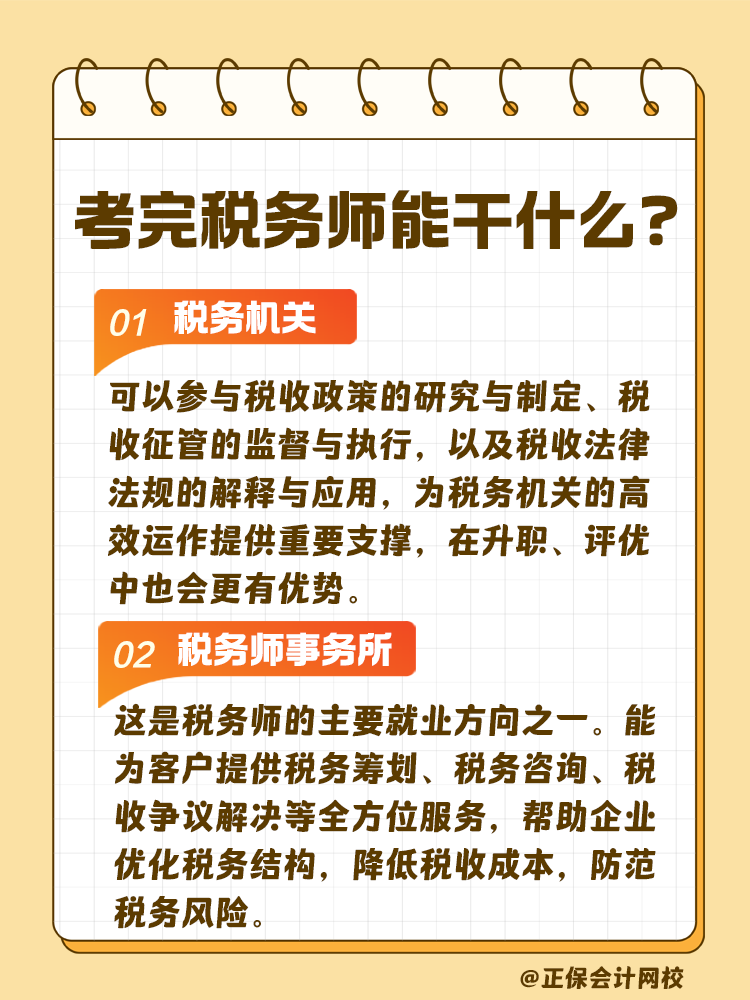 考完税务师能干什么？

01 税务机关

可以参与税收政策的研究与制定、税收征管的监督与执行，以及税收法律法规的解释与应用，为税务机关的高效运作提供重要支撑，在升职、评优中也会更有优势。

02 税务师事务所

这是税务师的主要就业方向之一。能为客户提供税务筹划、税务咨询、税收争议解决等全方位服务，帮助企业优化税务结构，降低税收成本，防范税务风险。

@正保会计网校